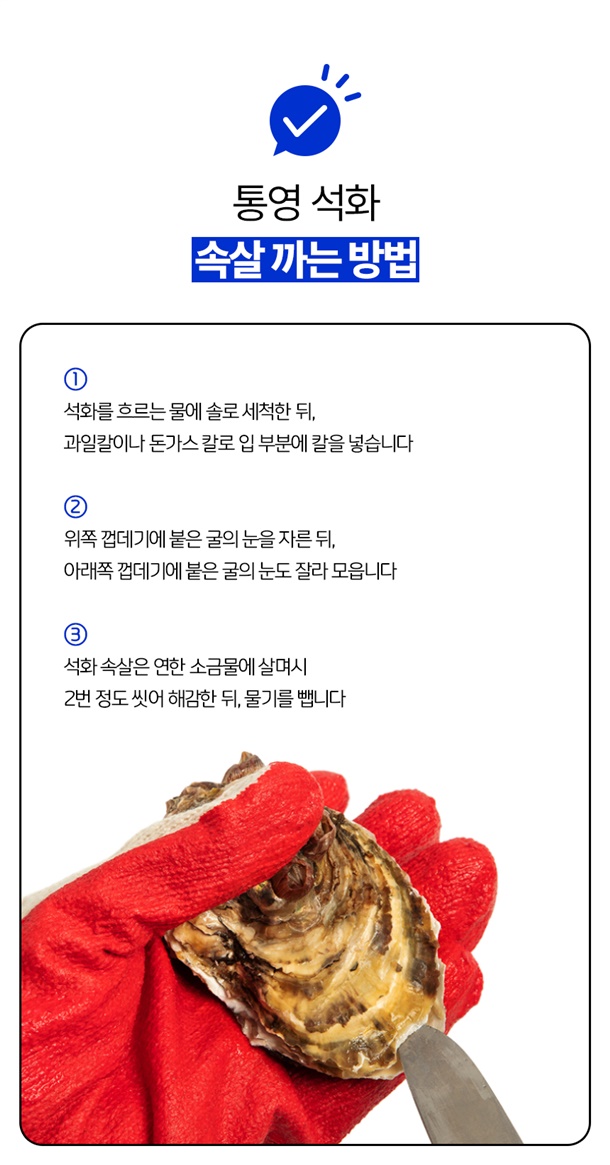 통영 석화

속살 까는 방법

①
석화를 흐르는 물에 솔로 세척한 뒤,
과일칼이나 돈가스 칼로 입 부분에 칼을 넣습니다

②
위쪽 껍데기에 붙은 굴의 눈을 자른 뒤,
아래쪽 껍데기에 붙은 굴의 눈도 잘라 모읍니다

③
석화 속살은 연한 소금물에 살며시
2번 정도 씻어 해감한 뒤, 물기를 뺍니다